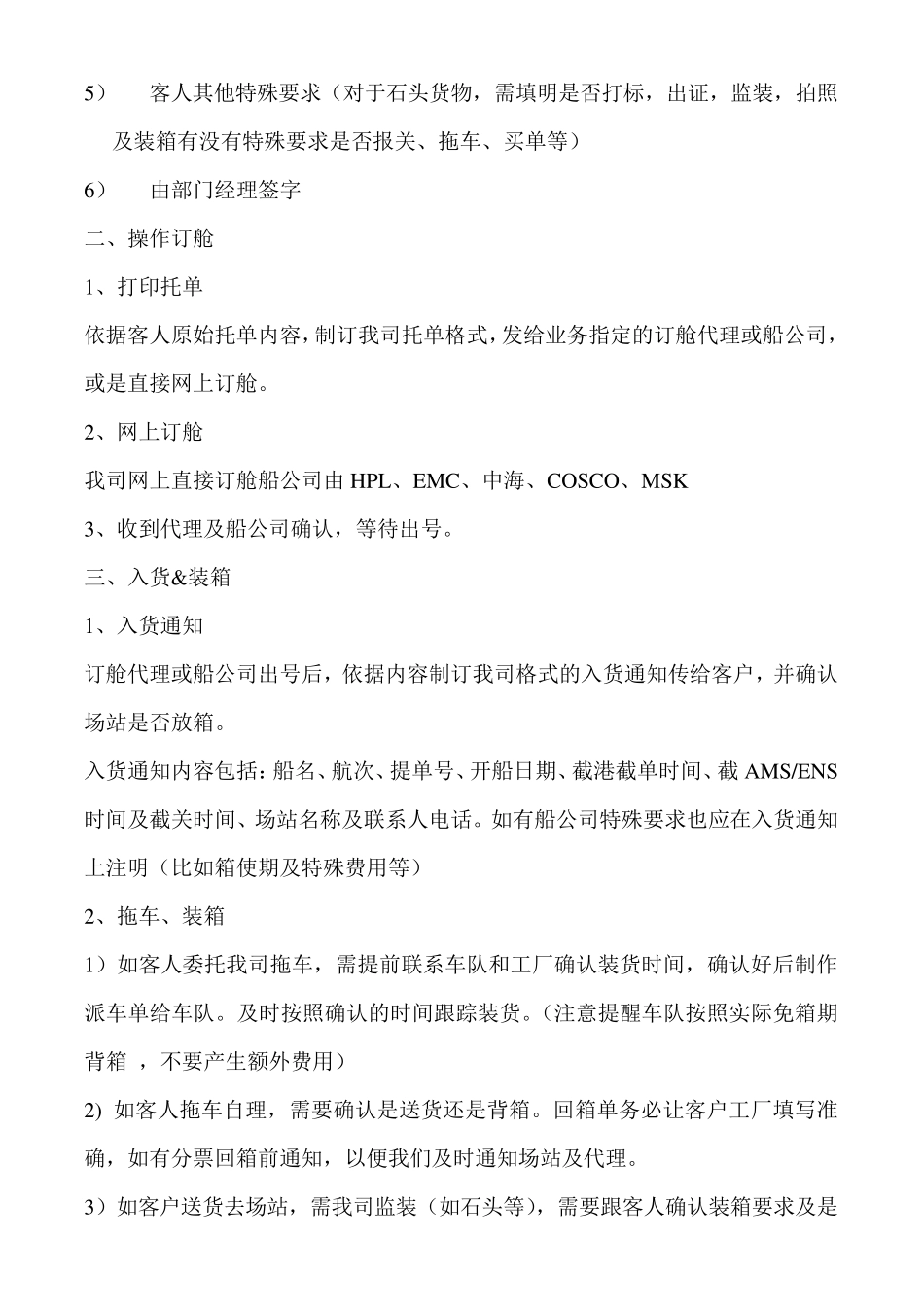 5） 客人其他特殊要求（对于石头货物，需填明是否打标，出证，监装，拍照及装箱有没有特殊要求是否报关、拖车、买单等）

6） 由部门经理签字

二、操作订舱

1、打印托单

依据客人原始托单内容，制订我司托单格式，发给业务指定的订舱代理或船公司，或是直接网上订舱。

2、网上订舱

我司网上直接订舱船公司由 HPL、EMC、中海、COSCO、MSK

3、收到代理及船公司确认，等待出号。

三、入货&装箱

1、入货通知

订舱代理或船公司出号后，依据内容制订我司格式的入货通知传给客户，并确认场站是否放箱。

入货通知内容包括：船名、航次、提单号、开船日期、截港截单时间、截 AMS/ENS 时间及截关时间、场站名称及联系人电话。如有船公司特殊要求也应在入货通知上注明（比如箱使期及特殊费用等）

2、拖车、装箱

1）如客人委托我司拖车，需提前联系车队和工厂确认装货时间，确认好后制作派车单给车队。及时按照确认的时间跟踪装货。（注意提醒车队按照实际免箱期背箱 ，不要产生额外费用）

2) 如客人拖车自理，需要确认是送货还是背箱。回箱单务必让客户工厂填写准确，如有分票回箱前通知，以便我们及时通知场站及代理。

3）如客户送货去场站，需我司监装（如石头等），需要跟客人确认装箱要求及是